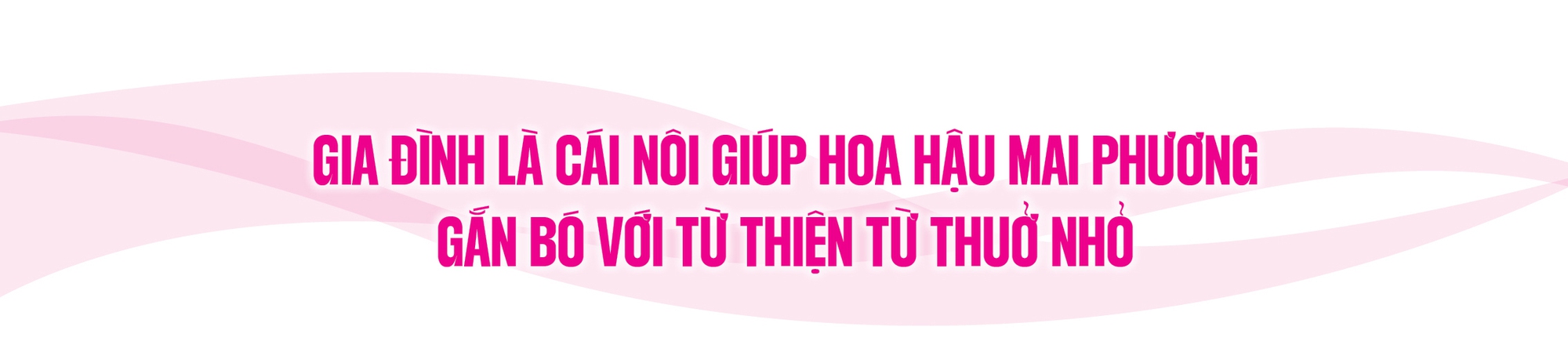 GIA ĐÌNH LÀ CÁI NÔI GIÚP HOA HẬU MAI PHƯƠNG GẮN BÓ VỚI TỪ THIỆN TỪ THUỞ NHỎ